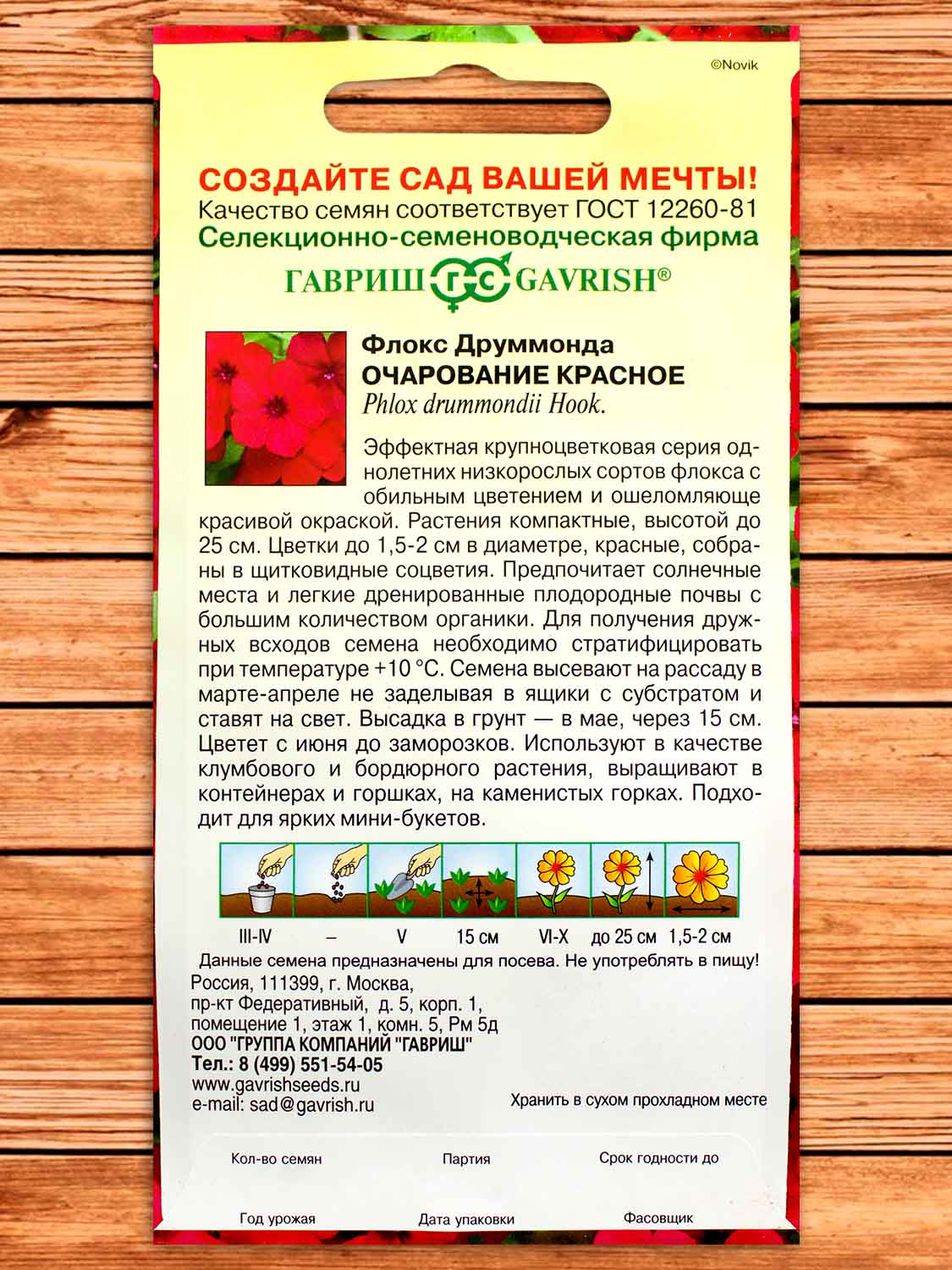 ©Novik

СОЗДАЙТЕ САД ВАШЕЙ МЕЧТЫ!
Качество семян соответствует ГОСТ 12260-81
Селекционно-семеноводческая фирма
ГАВРИШ ГС GAVRISH®

Флокс Друммонда
ОЧАРОВАНИЕ КРАСНОЕ
Phlox drummondii Hook.

Эффектная крупноцветковая серия однолетних низкорослых сортов флокса с обильным цветением и ошеломляюще красивой окраской. Растения компактные, высотой до 25 см. Цветки до 1,5-2 см в диаметре, красные, собраны в щитковидные соцветия. Предпочитает солнечные места и легкие дренированные плодородные почвы с большим количеством органики. Для получения дружных всходов семена необходимо стратифицировать при температуре +10 °С. Семена высевают на рассаду в марте-апреле не заделывая в ящики с субстратом и ставят на свет. Высадка в грунт — в мае, через 15 см. Цветет с июня до заморозков. Используют в качестве клумбового и бордюрного растения, выращивают в контейнерах и горшках, на каменистых горках. Подходит для ярких мини-букетов.

III-IV – V 15 см VI-X до 25 см 1,5-2 см

Данные семена предназначены для посева. Не употреблять в пищу!
Россия, 111399, г. Москва,
пр-кт Федеративный, д. 5, корп. 1,
помещение 1, этаж 1, комн. 5, Рм 5д
ООО "ГРУППА КОМПАНИЙ "ГАВРИШ"
Тел.: 8 (499) 551-54-05
www.gavrishseeds.ru
e-mail: sad@gavrish.ru

Хранить в сухом прохладном месте

Кол-во семян
Партия
Срок годности до
Год урожая
Дата упаковки
Фасовщик